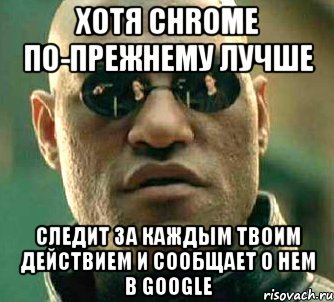 ХОТЯ CHROME ПО-ПРЕЖНЕМУ ЛУЧШЕ

СЛЕДИТ ЗА КАЖДЫМ ТВОИМ ДЕЙСТВИЕМ И СООБЩАЕТ О НЕМ В GOOGLE

risovach.ru